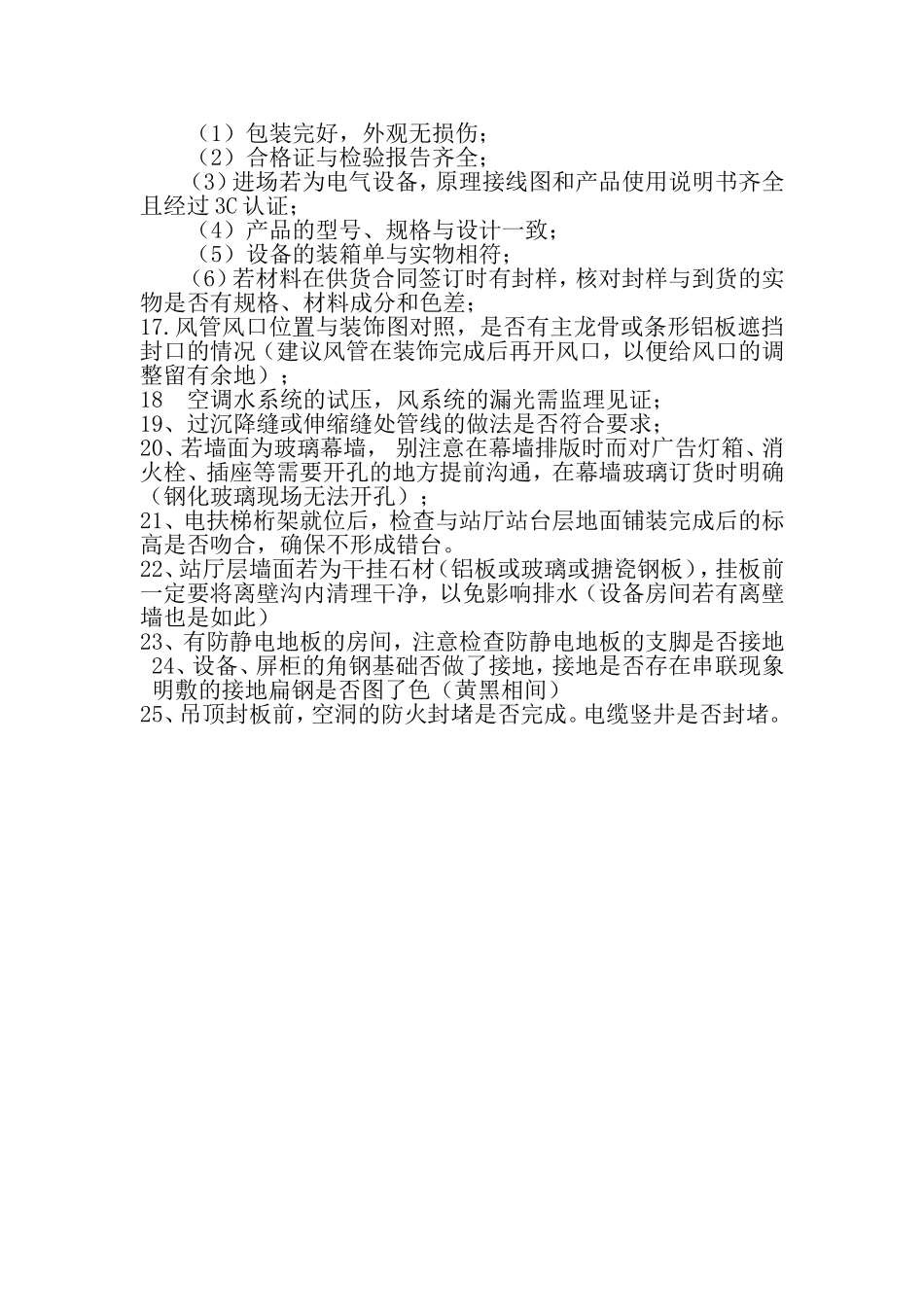 （1）包装完好，外观无损伤；
（2）合格证与检验报告齐全；
（3）进场若为电气设备，原理接线图和产品使用说明书齐全且经过3C认证；
（4）产品的型号、规格与设计一致；
（5）设备的装箱单与实物相符；
（6）若材料在供货合同签订时有封样，核对封样与到货的实物是否有规格、材料成分和色差；
17.风管风口位置与装饰图对照，是否有主龙骨或条形铝板遮挡封口的情况（建议风管在装饰完成后再开风口，以便给风口的调整留有余地）；
18　空调水系统的试压，风系统的漏光需监理见证；
19、过沉降缝或伸缩缝处管线的做法是否符合要求；
20、若墙面为玻璃幕墙， 别注意在幕墙排版时而对广告灯箱、消火栓、插座等需要开孔的地方提前沟通，在幕墙玻璃订货时明确（钢化玻璃现场无法开孔）；
21、电扶梯桁架就位后，检查与站厅站台层地面铺装完成后的标高是否吻合，确保不形成错台。
22、站厅层墙面若为干挂石材（铝板或玻璃或搪瓷钢板），挂板前一定要将离壁沟内清理干净，以免影响排水（设备房间若有离壁墙也是如此）
23、有防静电地板的房间，注意检查防静电地板的支脚是否接地
24、设备、屏柜的角钢基础否做了接地，接地是否存在串联现象明敷的接地扁钢是否图了色（黄黑相间）
25、吊顶封板前，空洞的防火封堵是否完成。电缆竖井是否封堵。